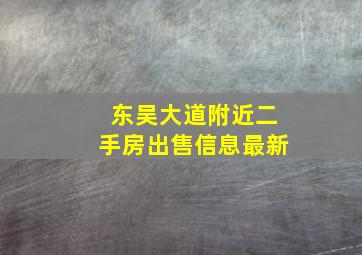 东吴大道附近二手房出售信息最新